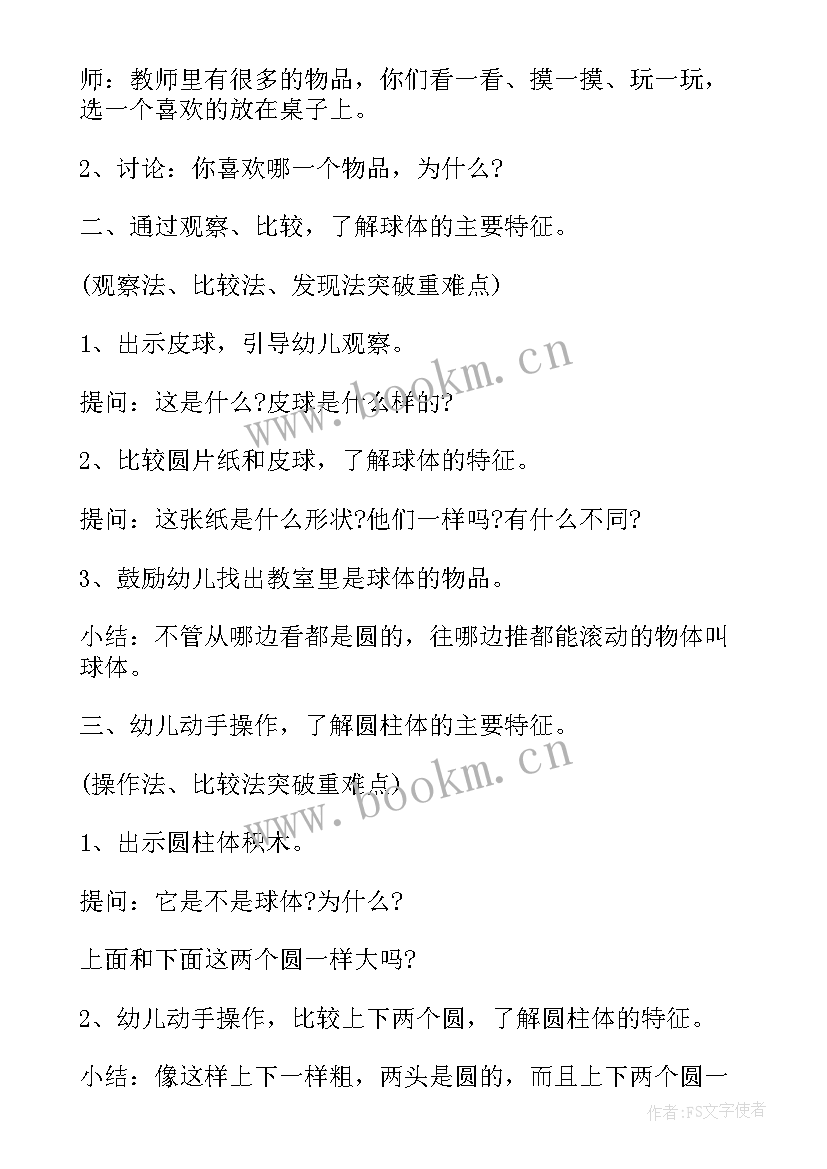 师：教师里有很多的物品，你们看一看、摸一摸、玩一玩，选一个喜欢的放在桌子上。

2、讨论：你喜欢哪一个物品，为什么?

二、通过观察、比较，了解球体的主要特征。

(观察法、比较法、发现法突破重难点)

1、出示皮球，引导幼儿观察。

提问：这是什么?皮球是什么样的?

2、比较圆片纸和皮球，了解球体的特征。

提问：这张纸是什么形状?他们一样吗?有什么不同?

3、鼓励幼儿找出教室里是球体的物品。

小结：不管从哪边看都是圆的，往哪边推都能滚动的物体叫球体。

三、幼儿动手操作，了解圆柱体的主要特征。

(操作法、比较法突破重难点)

1、出示圆柱体积木。

提问：它是不是球体?为什么?

上面和下面这两个圆一样大吗?

2、幼儿动手操作，比较上下两个圆，了解圆柱体的特征。

小结：像这样上下一样粗，两头是圆的，而且上下两个圆一

www.bookm.cn
www.bookm.cn
作者:FS文字使者